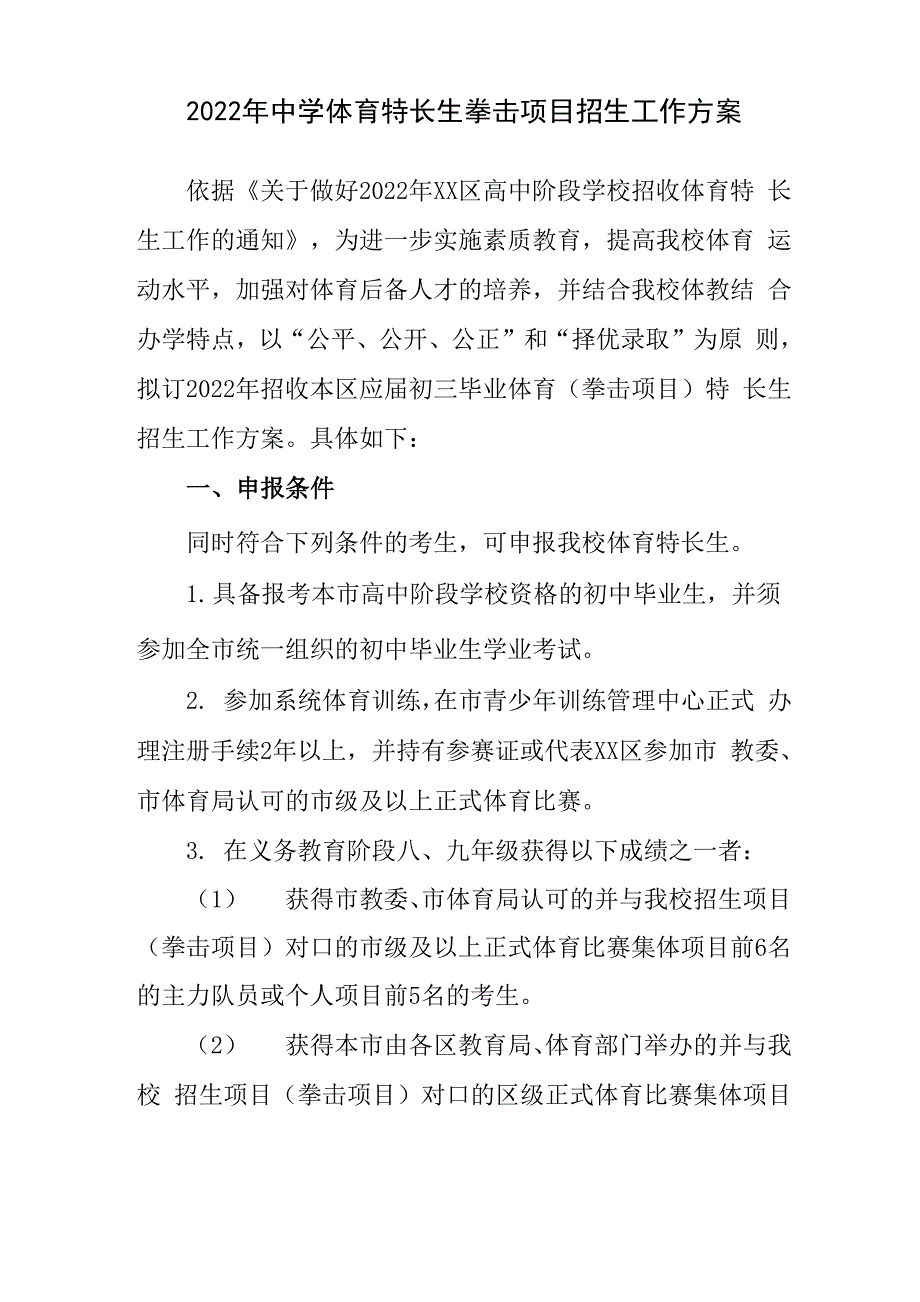 2022年中学体育特长生拳击项目招生工作方案

依据《关于做好2022年XX区高中阶段学校招收体育特 长生工作的通知》，为进一步实施素质教育，提高我校体育 运动水平，加强对体育后备人才的培养，并结合我校体教结 合办学特点，以“公平、公开、公正”和“择优录取”为原 则，拟订2022年招收本区应届初三毕业体育（拳击项目）特 长生招生工作方案。具体如下：

一、申报条件

同时符合下列条件的考生，可申报我校体育特长生。

1.具备报考本市高中阶段学校资格的初中毕业生，并须参加全市统一组织的初中毕业生学业考试。

2. 参加系统体育训练，在市青少年训练管理中心正式 办理注册手续2年以上，并持有参赛证或代表XX区参加市 教委、市体育局认可的市级及以上正式体育比赛。

3. 在义务教育阶段八、九年级获得以下成绩之一者：

（1） 获得市教委、市体育局认可的并与我校招生项目（拳击项目）对口的市级及以上正式体育比赛集体项目前6名的主力队员或个人项目前5名的考生。

（2） 获得本市由各区教育局、体育部门举办的并与我校 招生项目（拳击项目）对口的区级正式体育比赛集体项目